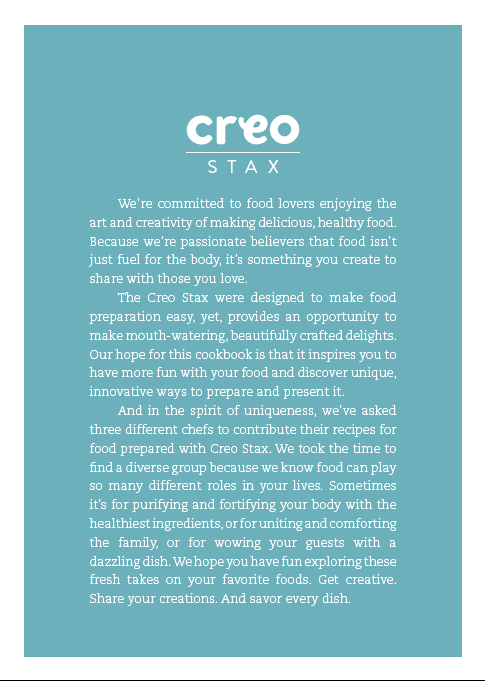 creo
STAX

We're committed to food lovers enjoying the art and creativity of making delicious, healthy food. Because we're passionate believers that food isn't just fuel for the body, it's something you create to share with those you love.

The Creo Stax were designed to make food preparation easy, yet, provides an opportunity to make mouth-watering, beautifully crafted delights. Our hope for this cookbook is that it inspires you to have more fun with your food and discover unique, innovative ways to prepare and present it.

And in the spirit of uniqueness, we've asked three different chefs to contribute their recipes for food prepared with Creo Stax. We took the time to find a diverse group because we know food can play so many different roles in your lives. Sometimes it's for purifying and fortifying your body with the healthiest ingredients, or for uniting and comforting the family, or for wowing your guests with a dazzling dish. We hope you have fun exploring these fresh takes on your favorite foods. Get creative. Share your creations. And savor every dish.